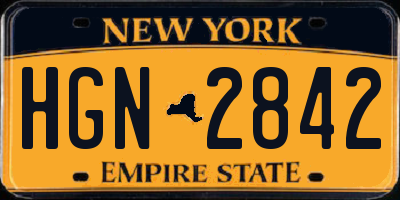 NEW YORK

HGN 2842

EMPIRE STATE